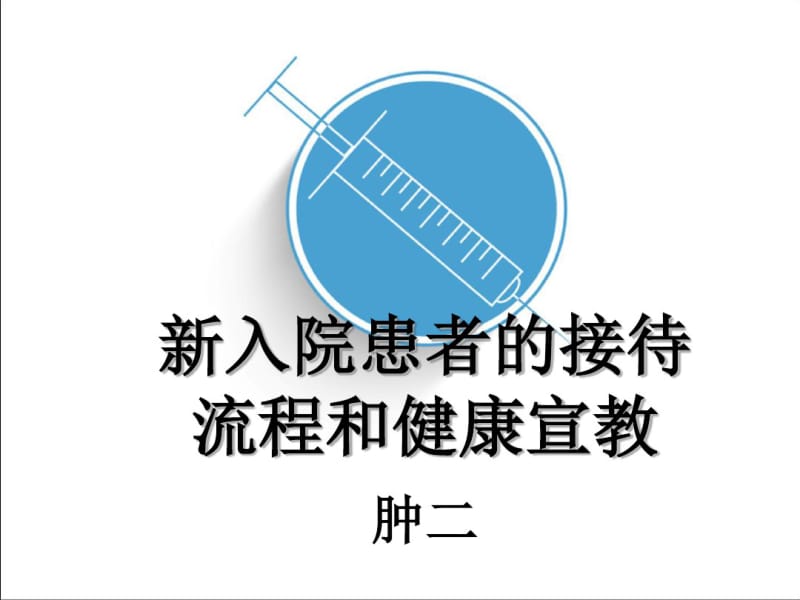 新入院患者的接待流程和健康宣教

肿二